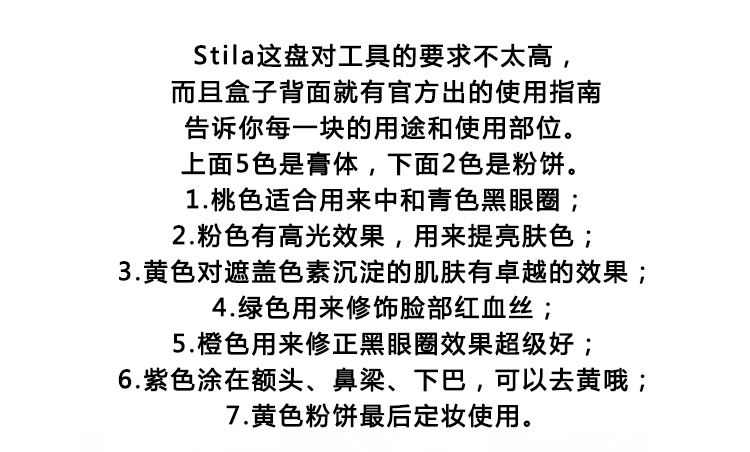 Stila这盘对工具的要求不太高，
而且盒子背面就有官方出的使用指南
告诉你每一块的用途和使用部位。
上面5色是膏体，下面2色是粉饼。
1.桃色适合用来中和青色黑眼圈；
2.粉色有高光效果，用来提亮肤色；
3.黄色对遮盖色素沉淀的肌肤有卓越的效果；
4.绿色用来修饰脸部红血丝；
5.橙色用来修正黑眼圈效果超级好；
6.紫色涂在额头、鼻梁、下巴，可以去黄哦；
7.黄色粉饼最后定妆使用。